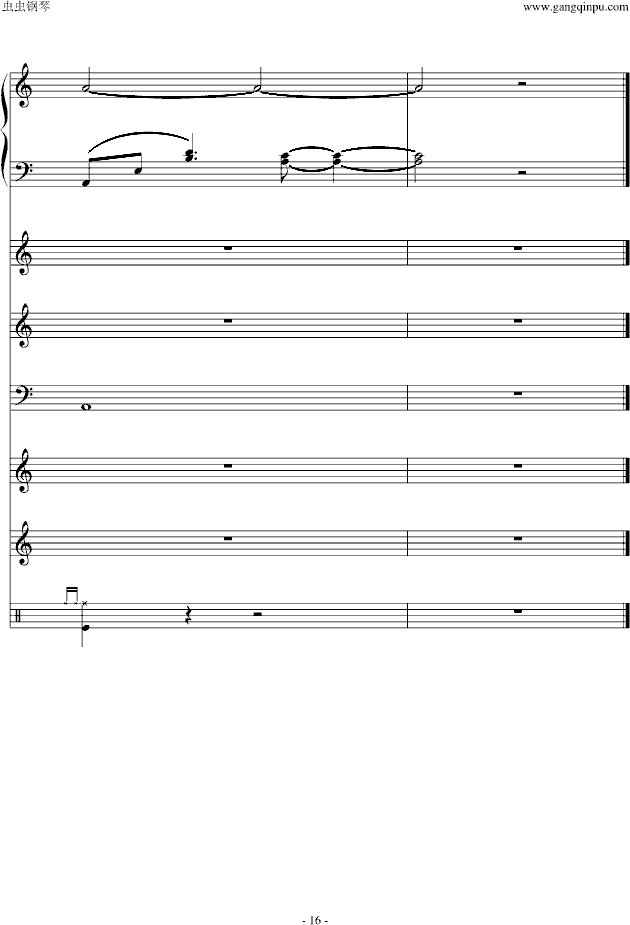 虫虫钢琴

www.gangqinpu.com

- 16 -